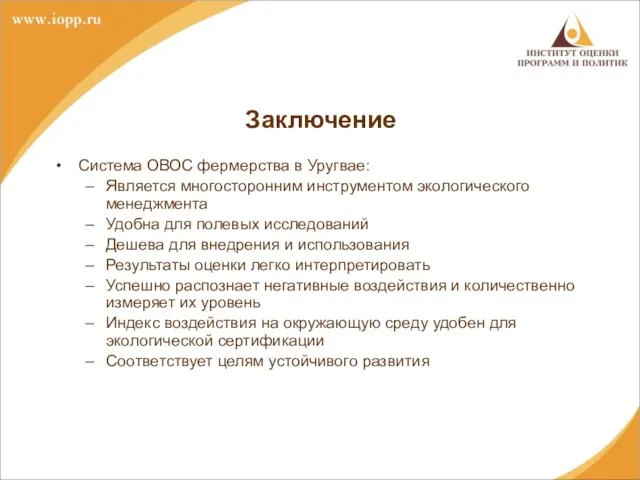 www.iopp.ru

ИНСТИТУТ ОЦЕНКИ ПРОГРАММ И ПОЛИТИК

Заключение

• Система ОВОС фермерства в Уругвае:
– Является многосторонним инструментом экологического менеджмента
– Удобна для полевых исследований
– Дешева для внедрения и использования
– Результаты оценки легко интерпретировать
– Успешно распознает негативные воздействия и количественно измеряет их уровень
– Индекс воздействия на окружающую среду удобен для экологической сертификации
– Соответствует целям устойчивого развития